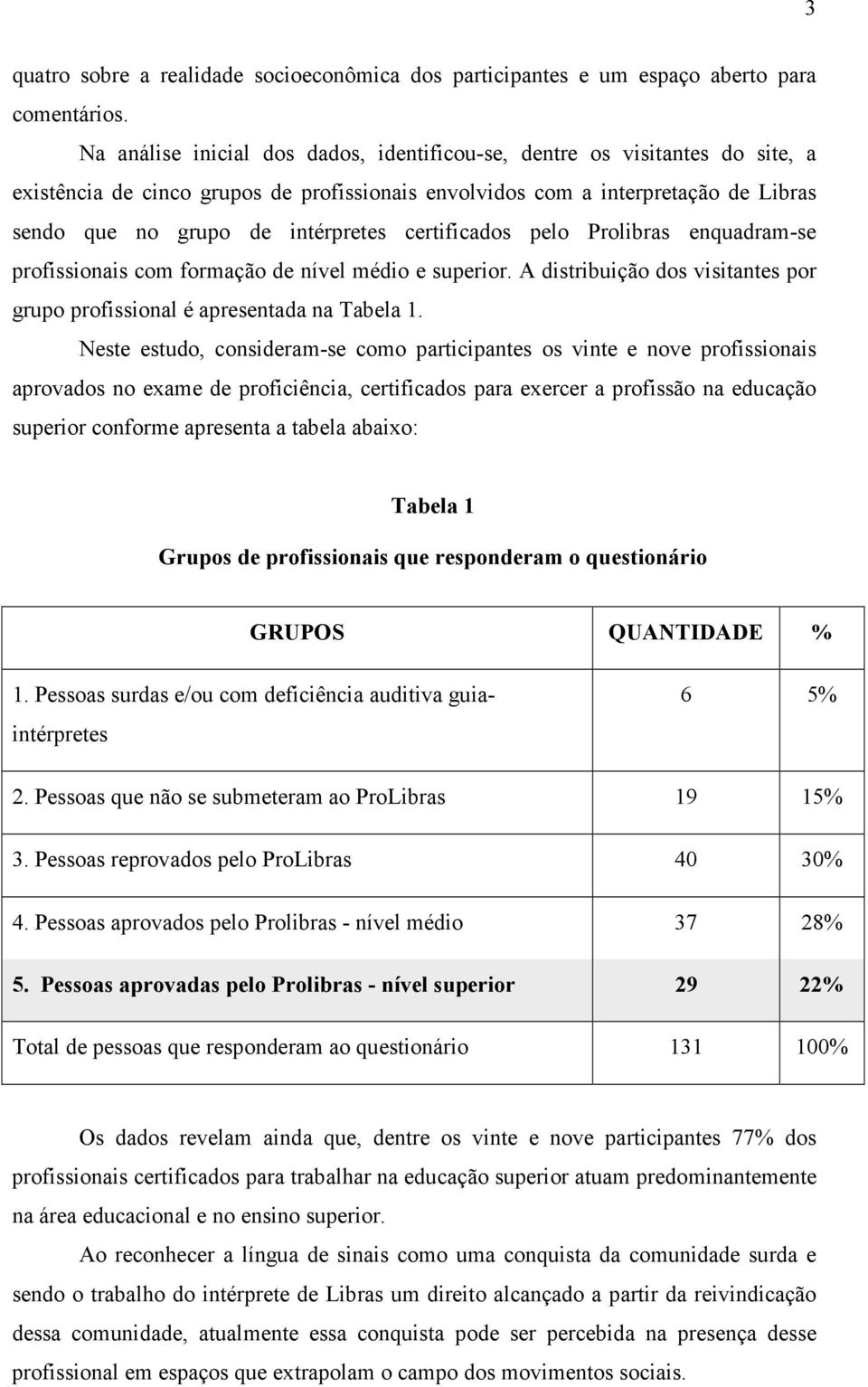 3

quatro sobre a realidade socioeconômica dos participantes e um espaço aberto para comentários.

Na análise inicial dos dados, identificou-se, dentre os visitantes do site, a existência de cinco grupos de profissionais envolvidos com a interpretação de Libras sendo que no grupo de intérpretes certificados pelo Prolibras enquadram-se profissionais com formação de nível médio e superior. A distribuição dos visitantes por grupo profissional é apresentada na Tabela 1.

Neste estudo, consideram-se como participantes os vinte e nove profissionais aprovados no exame de proficiência, certificados para exercer a profissão na educação superior conforme apresenta a tabela abaixo:

Tabela 1

Grupos de profissionais que responderam o questionário

| GRUPOS | QUANTIDADE | % |
|---|---|---|
| 1. Pessoas surdas e/ou com deficiência auditiva guia-intérpretes | 6 | 5% |
| 2. Pessoas que não se submeteram ao ProLibras | 19 | 15% |
| 3. Pessoas reprovados pelo ProLibras | 40 | 30% |
| 4. Pessoas aprovados pelo Prolibras - nível médio | 37 | 28% |
| 5. Pessoas aprovadas pelo Prolibras - nível superior | 29 | 22% |
| Total de pessoas que responderam ao questionário | 131 | 100% |

Os dados revelam ainda que, dentre os vinte e nove participantes 77% dos profissionais certificados para trabalhar na educação superior atuam predominantemente na área educacional e no ensino superior.

Ao reconhecer a língua de sinais como uma conquista da comunidade surda e sendo o trabalho do intérprete de Libras um direito alcançado a partir da reivindicação dessa comunidade, atualmente essa conquista pode ser percebida na presença desse profissional em espaços que extrapolam o campo dos movimentos sociais.